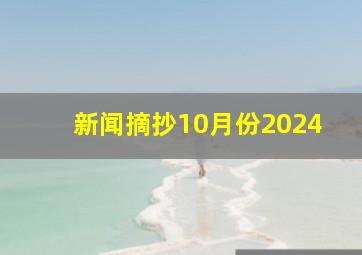 新闻摘抄10月份2024